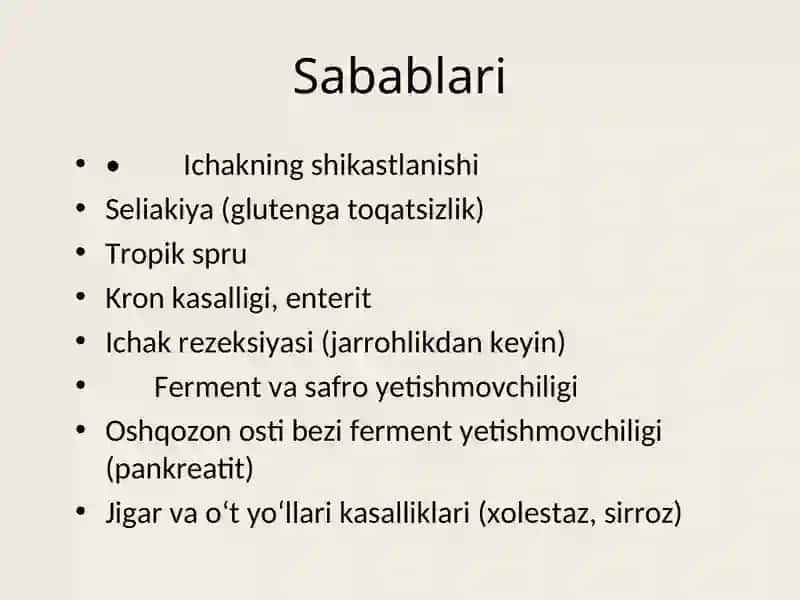 Sabablari

• •	Ichakning shikastlanishi
• Seliakiya (glutenga toqatsizlik)
• Tropik spru
• Kron kasalligi, enterit
• Ichak rezeksiyasi (jarrohlikdan keyin)
•	Ferment va safro yetishmovchiligi
• Oshqozon osti bezi ferment yetishmovchiligi (pankreatit)
• Jigar va o‘t yo‘llari kasalliklari (xolestaz, sirroz)